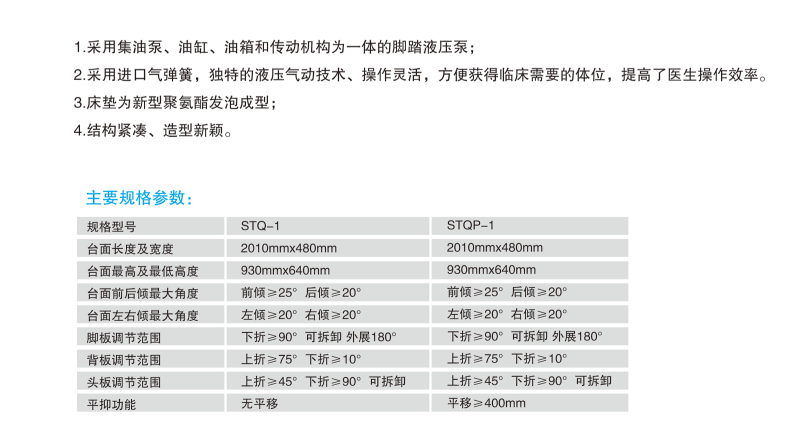 1.采用集油泵、油缸、油箱和传动机构为一体的脚踏液压泵；
2.采用进口气弹簧，独特的液压气动技术、操作灵活，方便获得临床需要的体位，提高了医生操作效率。
3.床垫为新型聚氨酯发泡成型；
4.结构紧凑、造型新颖。

主要规格参数：

| 规格型号 | STQ-1 | STQP-1 |
|---|---|---|
| 台面长度及宽度 | 2010mmx480mm | 2010mmx480mm |
| 台面最高及最低高度 | 930mmx640mm | 930mmx640mm |
| 台面前后倾最大角度 | 前倾≥25° 后倾≥20° | 前倾≥25° 后倾≥20° |
| 台面左右倾最大角度 | 左倾≥20° 右倾≥20° | 左倾≥20° 右倾≥20° |
| 脚板调节范围 | 下折≥90° 可拆卸 外展180° | 下折≥90° 可拆卸 外展180° |
| 背板调节范围 | 上折≥75° 下折≥10° | 上折≥75° 下折≥10° |
| 头板调节范围 | 上折≥45° 下折≥90° 可拆卸 | 上折≥45° 下折≥90° 可拆卸 |
| 平抑功能 | 无平移 | 平移≥400mm |